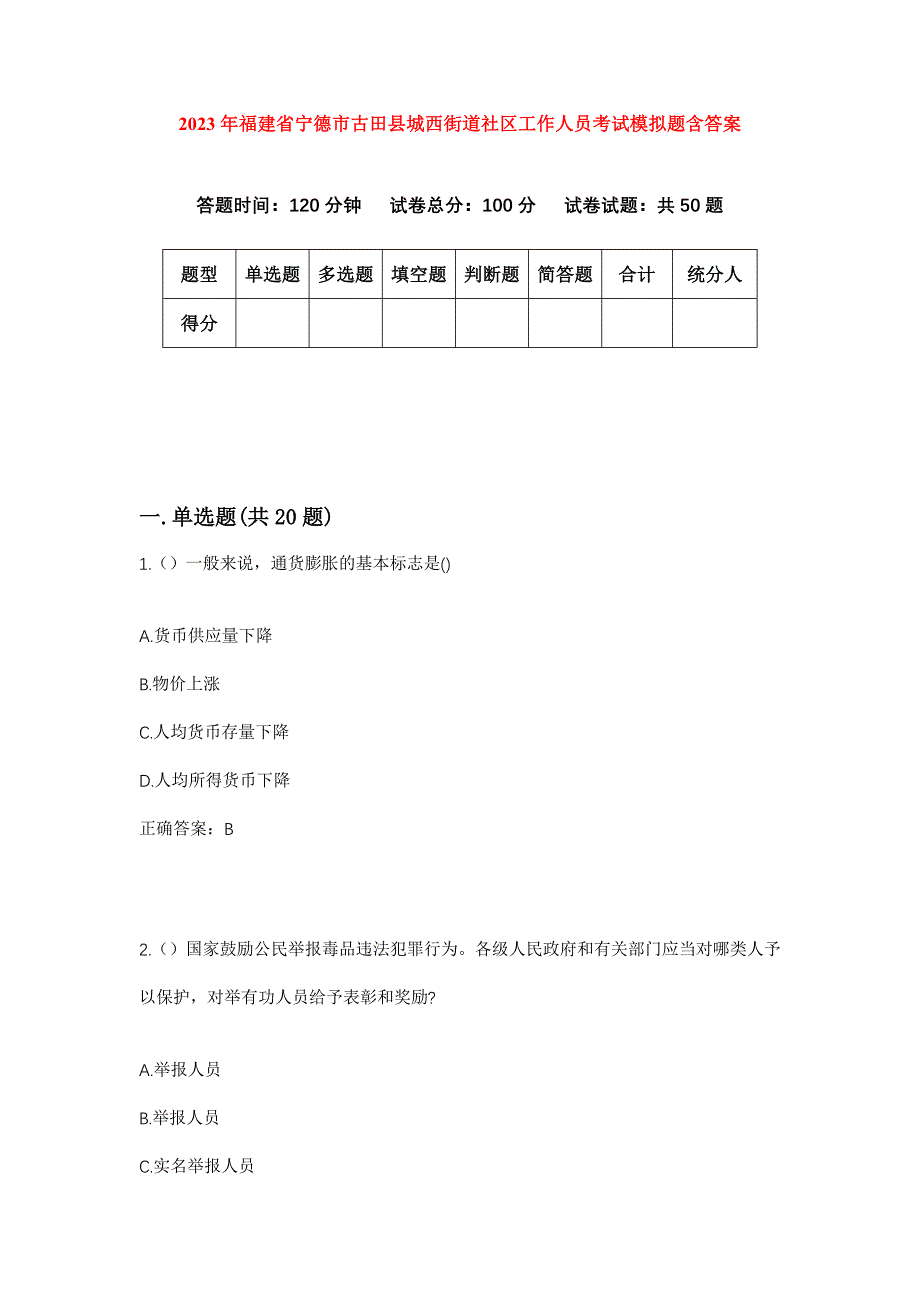 2023年福建省宁德市古田县城西街道社区工作人员考试模拟题含答案

答题时间：120分钟　试卷总分：100分　试卷试题：共50题

| 题型 | 单选题 | 多选题 | 填空题 | 判断题 | 简答题 | 合计 | 统分人 |
|---|---|---|---|---|---|---|---|
| 得分 | | | | | | | |

一.单选题(共20题)

1.（）一般来说，通货膨胀的基本标志是()

A.货币供应量下降

B.物价上涨

C.人均货币存量下降

D.人均所得货币下降

正确答案：B

2.（）国家鼓励公民举报毒品违法犯罪行为。各级人民政府和有关部门应当对哪类人予以保护，对举有功人员给予表彰和奖励?

A.举报人员

B.举报人员

C.实名举报人员